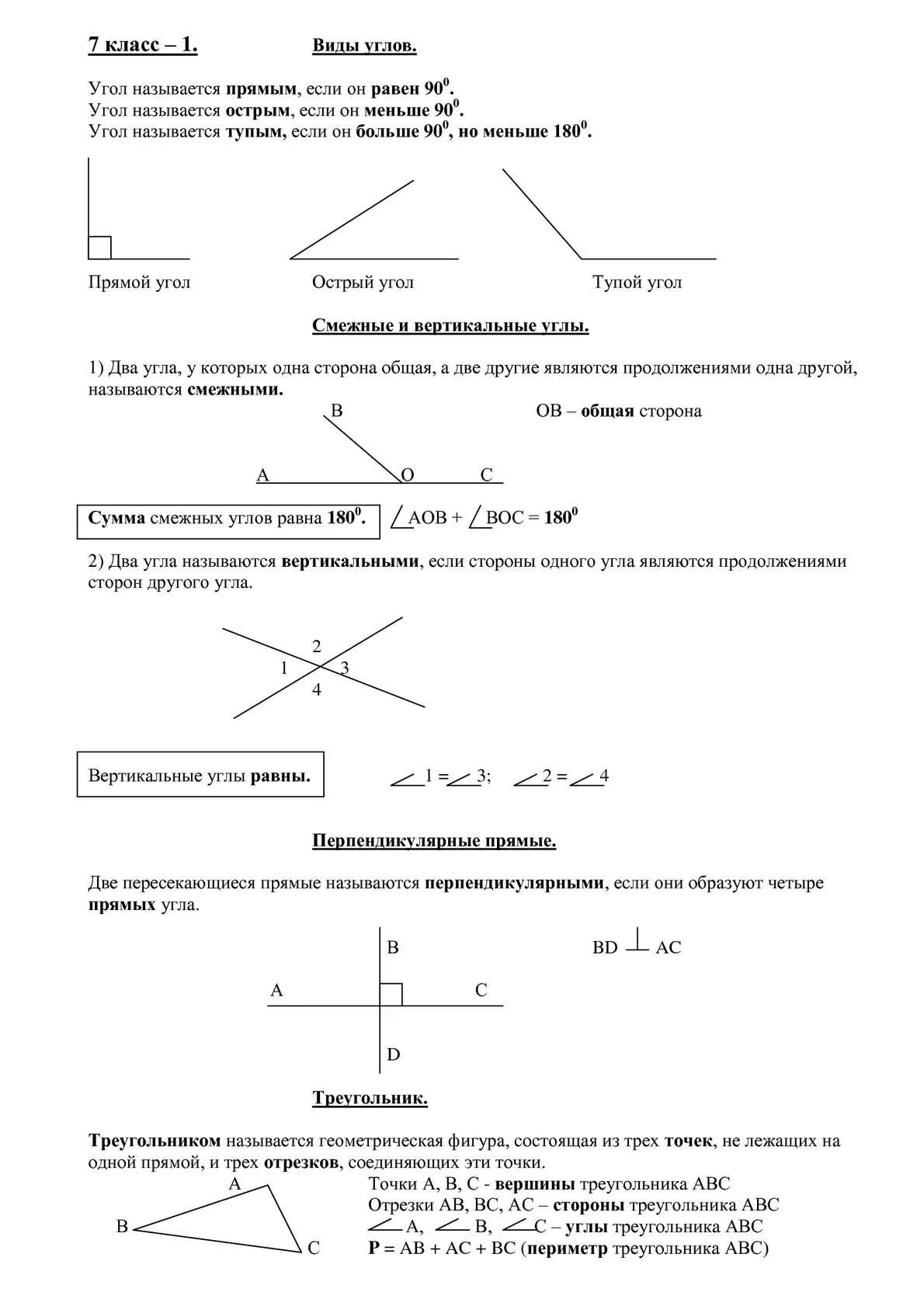 7 класс – 1.

Виды углов.

Угол называется прямым, если он равен $90^0$.
Угол называется острым, если он меньше $90^0$.
Угол называется тупым, если он больше $90^0$, но меньше $180^0$.

Прямой угол

Острый угол

Тупой угол

Смежные и вертикальные углы.

1) Два угла, у которых одна сторона общая, а две другие являются продолжениями одна другой, называются смежными.

B

OB – общая сторона

A O C

Сумма смежных углов равна $180^0$.

$\angle AOB + \angle BOC = 180^0$

2) Два угла называются вертикальными, если стороны одного угла являются продолжениями сторон другого угла.

2
1 3
4

Вертикальные углы равны.

$\angle 1 = \angle 3$; $\angle 2 = \angle 4$

Перпендикулярные прямые.

Две пересекающиеся прямые называются перпендикулярными, если они образуют четыре прямых угла.

B

$BD \perp AC$

A C

D

Треугольник.

Треугольником называется геометрическая фигура, состоящая из трех точек, не лежащих на одной прямой, и трех отрезков, соединяющих эти точки.

A

B

C

Точки A, B, C - вершины треугольника ABC
Отрезки AB, BC, AC – стороны треугольника ABC
$\angle A$, $\angle B$, $\angle C$ – углы треугольника ABC
P = AB + AC + BC (периметр треугольника ABC)